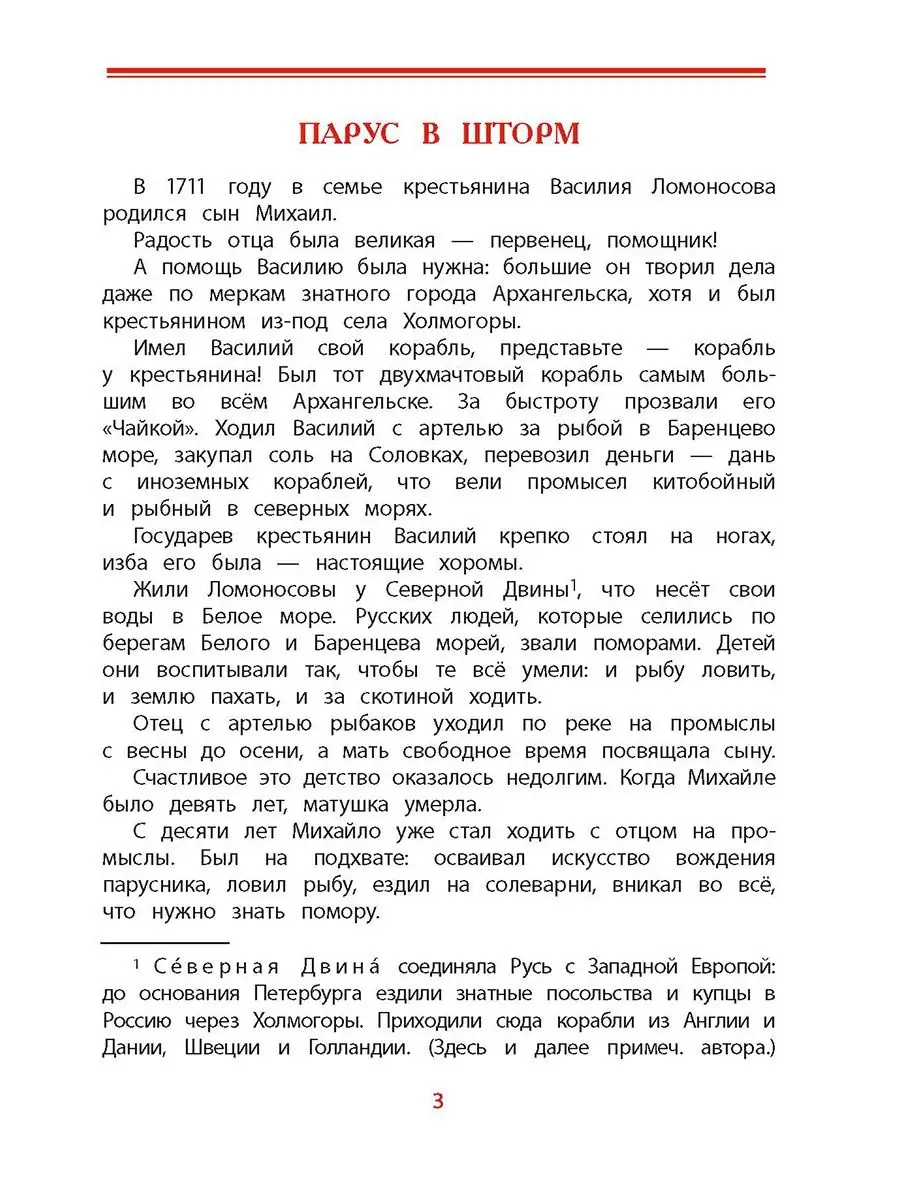 ПАРУС В ШТОРМ

В 1711 году в семье крестьянина Василия Ломоносова родился сын Михаил.

Радость отца была великая — первенец, помощник!

А помощь Василию была нужна: большие он творил дела даже по меркам знатного города Архангельска, хотя и был крестьянином из-под села Холмогоры.

Имел Василий свой корабль, представьте — корабль у крестьянина! Был тот двухмачтовый корабль самым большим во всём Архангельске. За быстроту прозвали его «Чайкой». Ходил Василий с артелью за рыбой в Баренцево море, закупал соль на Соловках, перевозил деньги — дань с иноземных кораблей, что вели промысел китобойный и рыбный в северных морях.

Государев крестьянин Василий крепко стоял на ногах, изба его была — настоящие хоромы.

Жили Ломоносовы у Северной Двины$^1$, что несёт свои воды в Белое море. Русских людей, которые селились по берегам Белого и Баренцева морей, звали поморами. Детей они воспитывали так, чтобы те всё умели: и рыбу ловить, и землю пахать, и за скотиной ходить.

Отец с артелью рыбаков уходил по реке на промыслы с весны до осени, а мать свободное время посвящала сыну.

Счастливое это детство оказалось недолгим. Когда Михайле было девять лет, матушка умерла.

С десяти лет Михайло уже стал ходить с отцом на промыслы. Был на подхвате: осваивал искусство вождения парусника, ловил рыбу, ездил на солеварни, вникал во всё, что нужно знать помору.

$^1$ Се́верная Двина́ соединяла Русь с Западной Европой: до основания Петербурга ездили знатные посольства и купцы в Россию через Холмогоры. Приходили сюда корабли из Англии и Дании, Швеции и Голландии. (Здесь и далее примеч. автора.)

3